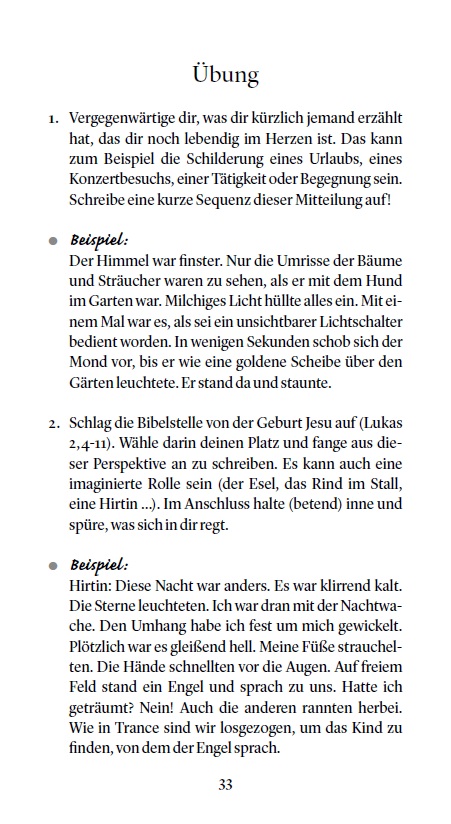 Übung

1. Vergegenwärtige dir, was dir kürzlich jemand erzählt hat, das dir noch lebendig im Herzen ist. Das kann zum Beispiel die Schilderung eines Urlaubs, eines Konzertbesuchs, einer Tätigkeit oder Begegnung sein. Schreibe eine kurze Sequenz dieser Mitteilung auf!

Beispiel:
Der Himmel war finster. Nur die Umrisse der Bäume und Sträucher waren zu sehen, als er mit dem Hund im Garten war. Milchiges Licht hüllte alles ein. Mit einem Mal war es, als sei ein unsichtbarer Lichtschalter bedient worden. In wenigen Sekunden schob sich der Mond vor, bis er wie eine goldene Scheibe über den Gärten leuchtete. Er stand da und staunte.

2. Schlag die Bibelstelle von der Geburt Jesu auf (Lukas 2,4-11). Wähle darin deinen Platz und fange aus dieser Perspektive an zu schreiben. Es kann auch eine imaginierte Rolle sein (der Esel, das Rind im Stall, eine Hirtin ...). Im Anschluss halte (betend) inne und spüre, was sich in dir regt.

Beispiel:
Hirtin: Diese Nacht war anders. Es war klirrend kalt. Die Sterne leuchteten. Ich war dran mit der Nachtwache. Den Umhang habe ich fest um mich gewickelt. Plötzlich war es gleißend hell. Meine Füße strauchelten. Die Hände schnellten vor die Augen. Auf freiem Feld stand ein Engel und sprach zu uns. Hatte ich geträumt? Nein! Auch die anderen rannten herbei. Wie in Trance sind wir losgezogen, um das Kind zu finden, von dem der Engel sprach.

33